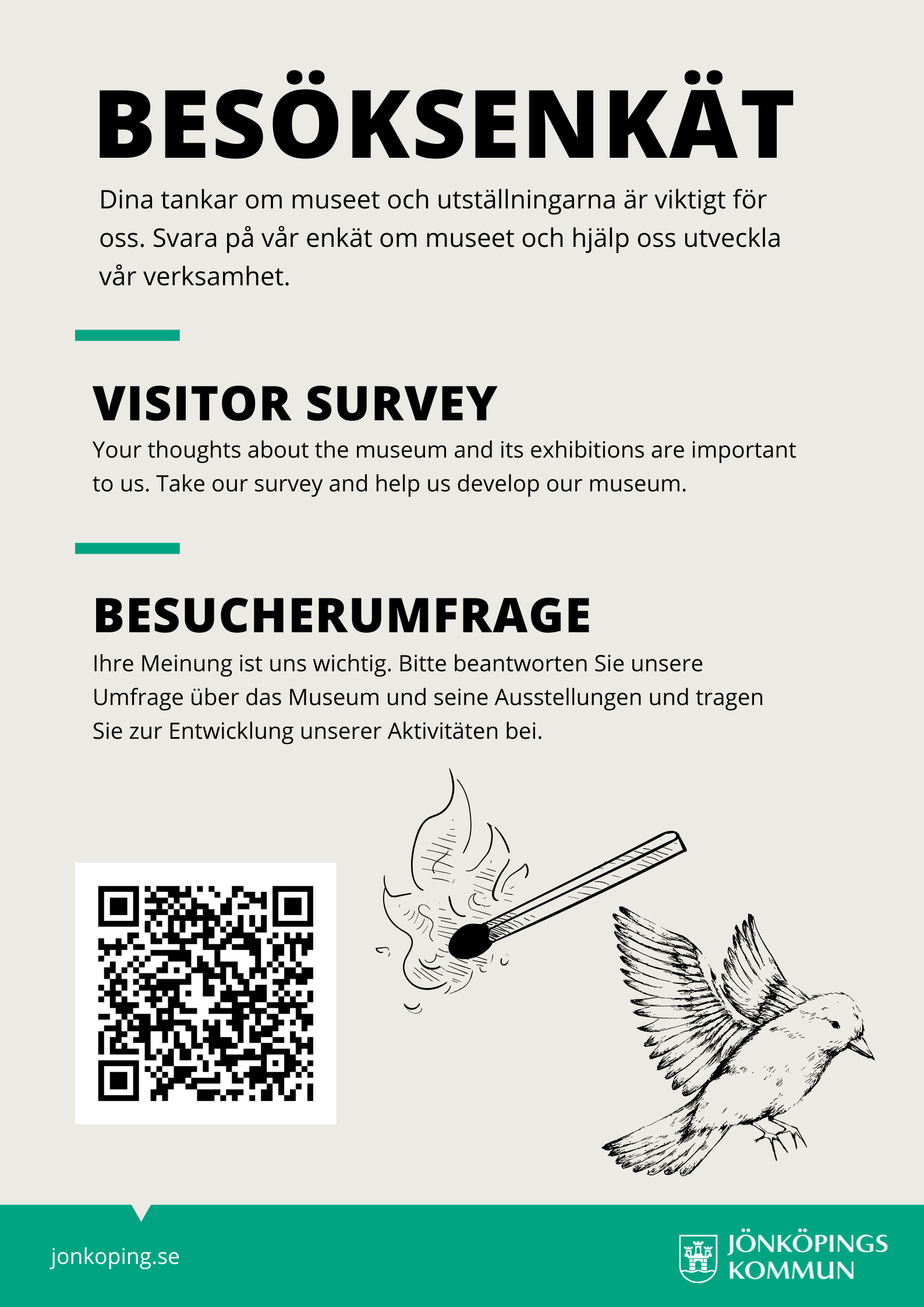 BESÖKSENKÄT

Dina tankar om museet och utställningarna är viktigt för oss. Svara på vår enkät om museet och hjälp oss utveckla vår verksamhet.

VISITOR SURVEY

Your thoughts about the museum and its exhibitions are important to us. Take our survey and help us develop our museum.

BESUCHERUMFRAGE

Ihre Meinung ist uns wichtig. Bitte beantworten Sie unsere Umfrage über das Museum und seine Ausstellungen und tragen Sie zur Entwicklung unserer Aktivitäten bei.

jonkoping.se

JÖNKÖPINGS
KOMMUN